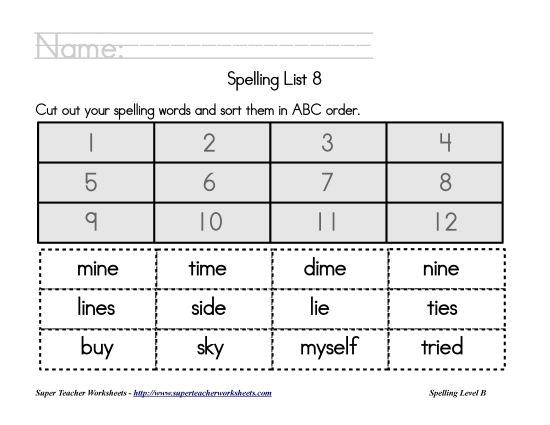 Name:

Spelling List 8

Cut out your spelling words and sort them in ABC order.

| 1 | 2 | 3 | 4 |
|---|---|---|---|
| 5 | 6 | 7 | 8 |
| 9 | 10 | 11 | 12 |

| mine | time | dime | nine |
|---|---|---|---|
| lines | side | lie | ties |
| buy | sky | myself | tried |

Super Teacher Worksheets - http://www.superteacherworksheets.com

Spelling Level B